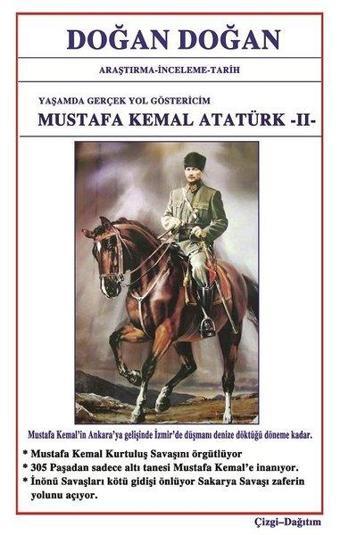 DOĞAN DOĞAN

ARAŞTIRMA-İNCELEME-TARİH

YAŞAMDA GERÇEK YOL GÖSTERİCİM

MUSTAFA KEMAL ATATÜRK -II-

Mustafa Kemal'in Ankara'ya gelişinde İzmir'de düşmanı denize döktüğü döneme kadar.

* Mustafa Kemal Kurtuluş Savaşını örgütlüyor
* 305 Paşadan sadece altı tanesi Mustafa Kemal'e inanıyor.
* İnönü Savaşları kötü gidişi önlüyor Sakarya Savaşı zaferin yolunu açıyor.

Çizgi–Dağıtım